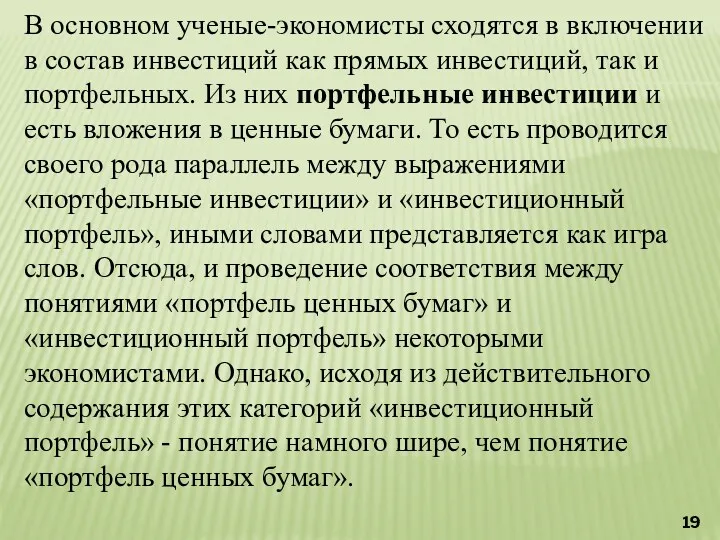 В основном ученые-экономисты сходятся в включении в состав инвестиций как прямых инвестиций, так и портфельных. Из них портфельные инвестиции и есть вложения в ценные бумаги. То есть проводится своего рода параллель между выражениями «портфельные инвестиции» и «инвестиционный портфель», иными словами представляется как игра слов. Отсюда, и проведение соответствия между понятиями «портфель ценных бумаг» и «инвестиционный портфель» некоторыми экономистами. Однако, исходя из действительного содержания этих категорий «инвестиционный портфель» - понятие намного шире, чем понятие «портфель ценных бумаг».

19